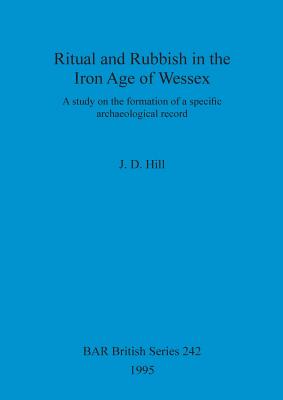 Ritual and Rubbish in the Iron Age of Wessex

A study on the formation of a specific archaeological record

J. D. Hill

BAR British Series 242
1995